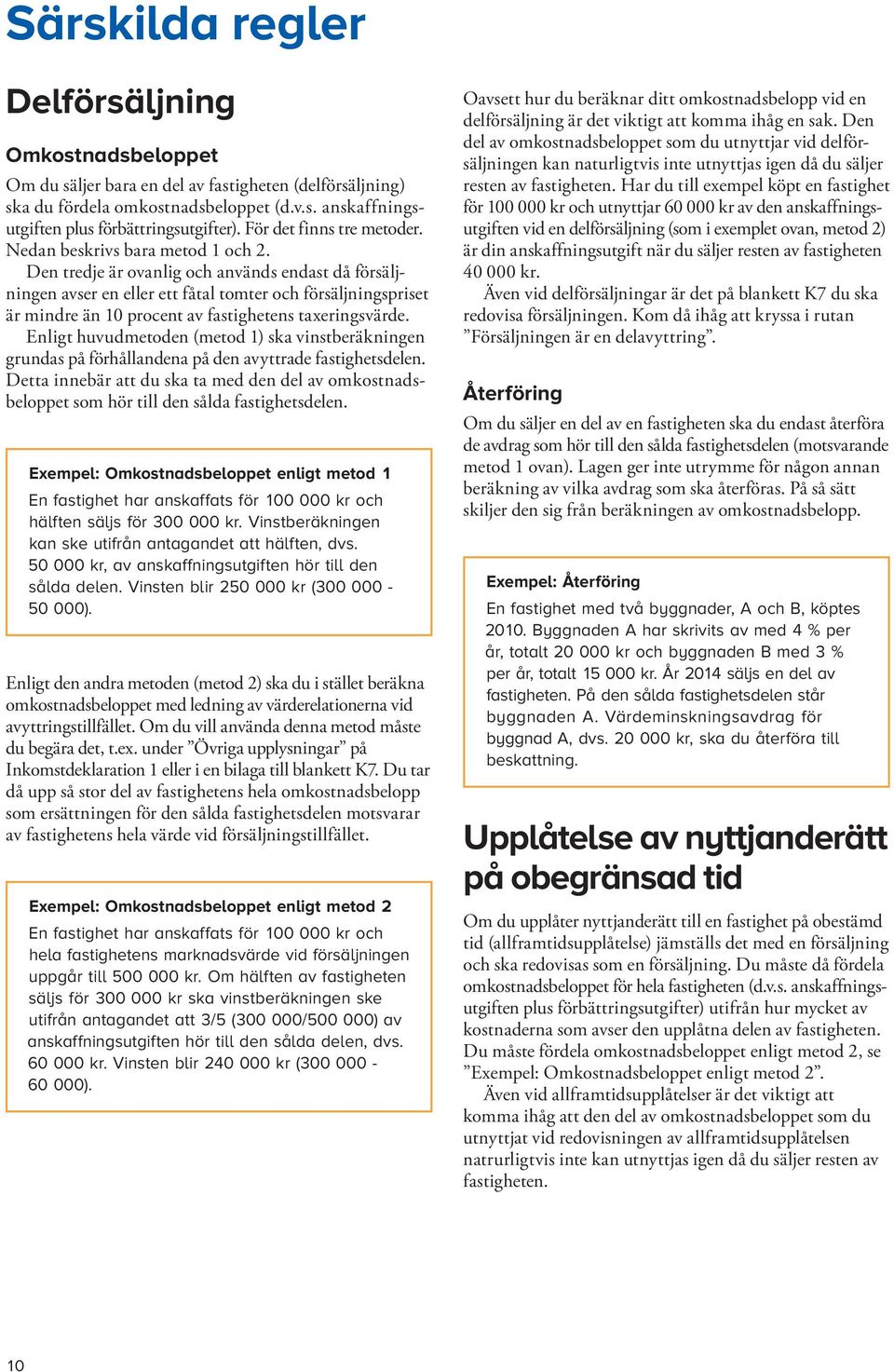 Särskilda regler

Delförsäljning

Omkostnadsbeloppet

Om du säljer bara en del av fastigheten (delförsäljning) ska du fördela omkostnadsbeloppet (d.v.s. anskaffningsutgiften plus förbättringsutgifter). För det finns tre metoder. Nedan beskrivs bara metod 1 och 2.

Den tredje är ovanlig och används endast då försäljningen avser en eller ett fåtal tomter och försäljningspriset är mindre än 10 procent av fastighetens taxeringsvärde.

Enligt huvudmetoden (metod 1) ska vinstberäkningen grundas på förhållandena på den avyttrade fastighetsdelen. Detta innebär att du ska ta med den del av omkostnadsbeloppet som hör till den sålda fastighetsdelen.

Exempel: Omkostnadsbeloppet enligt metod 1

En fastighet har anskaffats för 100 000 kr och hälften säljs för 300 000 kr. Vinstberäkningen kan ske utifrån antagandet att hälften, dvs. 50 000 kr, av anskaffningsutgiften hör till den sålda delen. Vinsten blir 250 000 kr (300 000 - 50 000).

Enligt den andra metoden (metod 2) ska du i stället beräkna omkostnadsbeloppet med ledning av värderelationerna vid avyttringstillfället. Om du vill använda denna metod måste du begära det, t.ex. under ”Övriga upplysningar” på Inkomstdeklaration 1 eller i en bilaga till blankett K7. Du tar då upp så stor del av fastighetens hela omkostnadsbelopp som ersättningen för den sålda fastighetsdelen motsvarar av fastighetens hela värde vid försäljningstillfället.

Exempel: Omkostnadsbeloppet enligt metod 2

En fastighet har anskaffats för 100 000 kr och hela fastighetens marknadsvärde vid försäljningen uppgår till 500 000 kr. Om hälften av fastigheten säljs för 300 000 kr ska vinstberäkningen ske utifrån antagandet att 3/5 (300 000/500 000) av anskaffningsutgiften hör till den sålda delen, dvs. 60 000 kr. Vinsten blir 240 000 kr (300 000 - 60 000).

Oavsett hur du beräknar ditt omkostnadsbelopp vid en delförsäljning är det viktigt att komma ihåg en sak. Den del av omkostnadsbeloppet som du utnyttjar vid delförsäljningen kan naturligtvis inte utnyttjas igen då du säljer resten av fastigheten. Har du till exempel köpt en fastighet för 100 000 kr och utnyttjar 60 000 kr av den anskaffningsutgiften vid en delförsäljning (som i exemplet ovan, metod 2) är din anskaffningsutgift när du säljer resten av fastigheten 40 000 kr.

Även vid delförsäljningar är det på blankett K7 du ska redovisa försäljningen. Kom då ihåg att kryssa i rutan ”Försäljningen är en delavyttring”.

Återföring

Om du säljer en del av en fastigheten ska du endast återföra de avdrag som hör till den sålda fastighetsdelen (motsvarande metod 1 ovan). Lagen ger inte utrymme för någon annan beräkning av vilka avdrag som ska återföras. På så sätt skiljer den sig från beräkningen av omkostnadsbelopp.

Exempel: Återföring

En fastighet med två byggnader, A och B, köptes 2010. Byggnaden A har skrivits av med 4 % per år, totalt 20 000 kr och byggnaden B med 3 % per år, totalt 15 000 kr. År 2014 säljs en del av fastigheten. På den sålda fastighetsdelen står byggnaden A. Värdeminskningsavdrag för byggnad A, dvs. 20 000 kr, ska du återföra till beskattning.

Upplåtelse av nyttjanderätt på obegränsad tid

Om du upplåter nyttjanderätt till en fastighet på obestämd tid (allframtidsupplåtelse) jämställs det med en försäljning och ska redovisas som en försäljning. Du måste då fördela omkostnadsbeloppet för hela fastigheten (d.v.s. anskaffningsutgiften plus förbättringsutgifter) utifrån hur mycket av kostnaderna som avser den upplåtna delen av fastigheten. Du måste fördela omkostnadsbeloppet enligt metod 2, se ”Exempel: Omkostnadsbeloppet enligt metod 2”.

Även vid allframtidsupplåtelser är det viktigt att komma ihåg att den del av omkostnadsbeloppet som du utnyttjat vid redovisningen av allframtidsupplåtelsen natrurligtvis inte kan utnyttjas igen då du säljer resten av fastigheten.

10